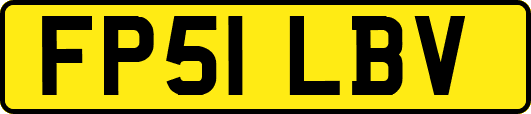 FP51 LBV